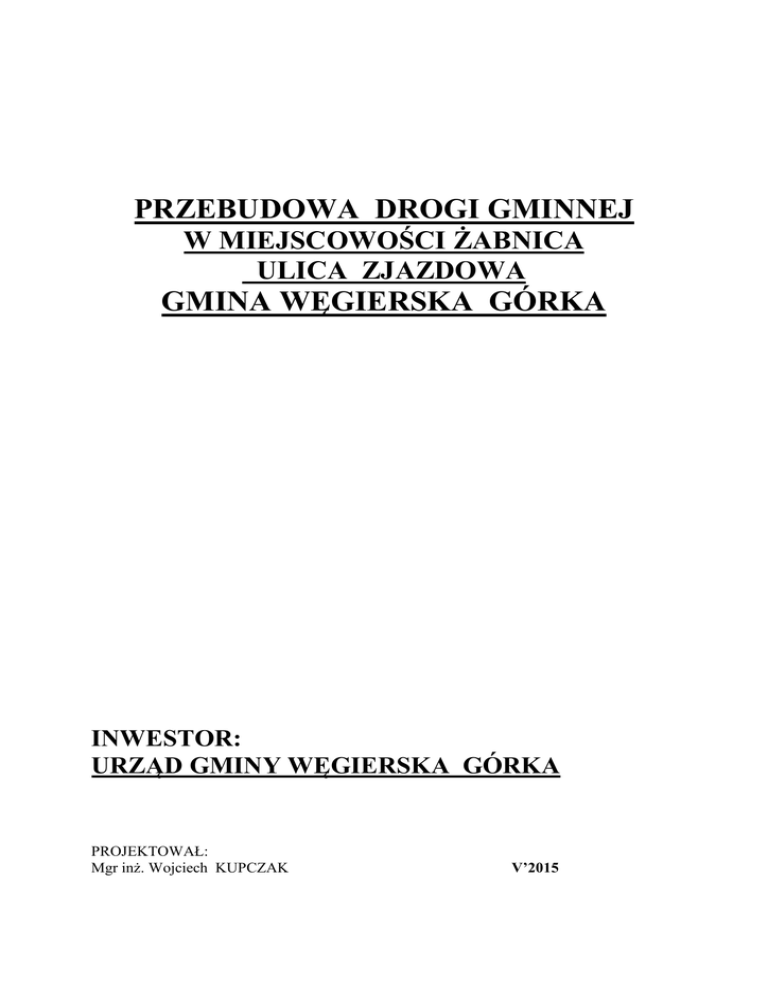 PRZEBUDOWA DROGI GMINNEJ
W MIEJSCOWOŚCI ŻABNICA
ULICA ZJAZDOWA
GMINA WĘGIERSKA GÓRKA

INWESTOR:
URZĄD GMINY WĘGIERSKA GÓRKA

PROJEKTOWAŁ:
Mgr inż. Wojciech KUPCZAK V'2015